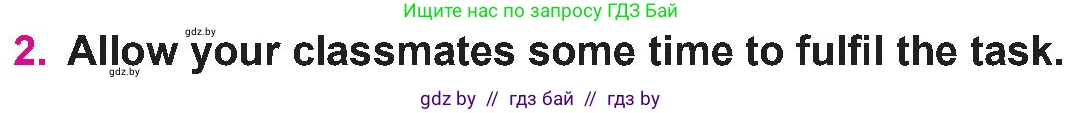 Ищите нас по запросу ГДЗ Бай

gdz.by

2. Allow your classmates some time to fulfil the task.

gdz.by

gdz by // гдз бай // гдз by